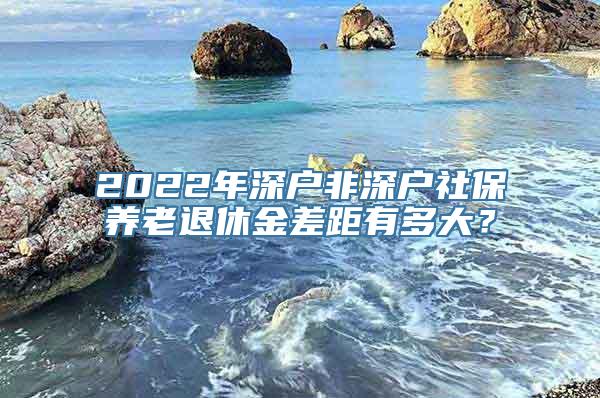 2022年深户非深户社保养老退休金差距有多大？